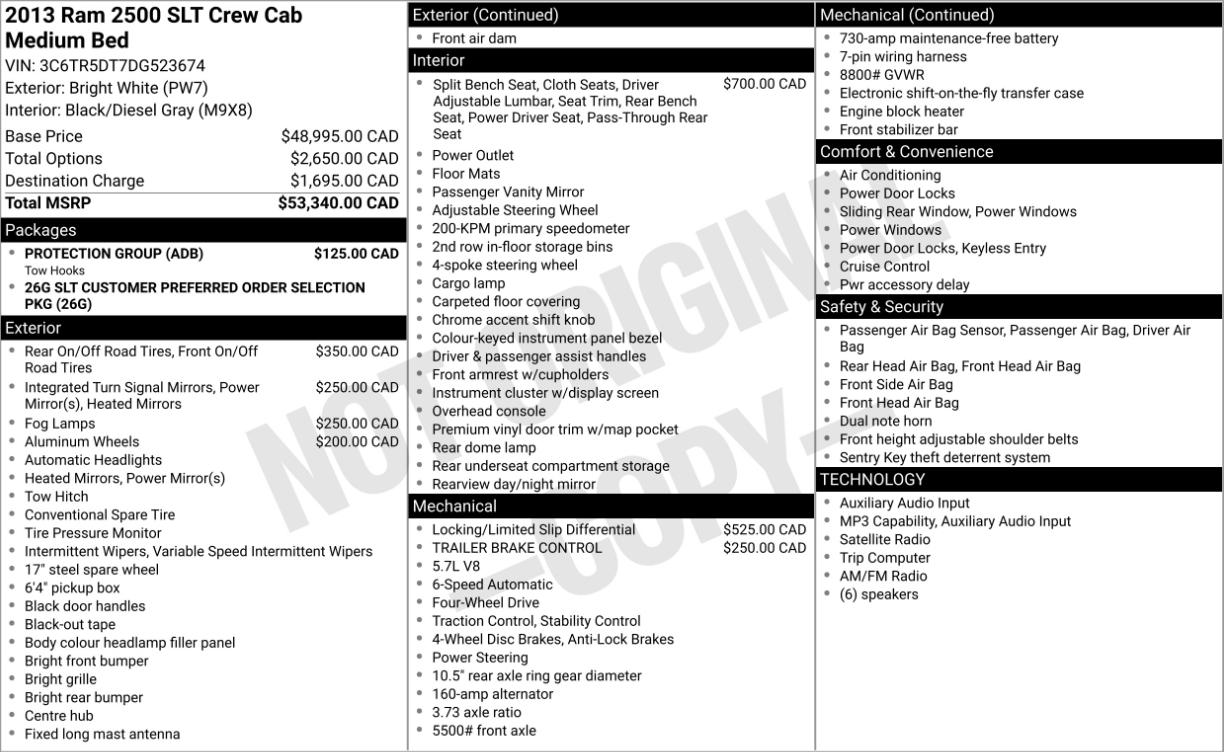 2013 Ram 2500 SLT Crew Cab Medium Bed
VIN: 3C6TR5DT7DG523674
Exterior: Bright White (PW7)
Interior: Black/Diesel Gray (M9X8)

Base Price $48,995.00 CAD
Total Options $2,650.00 CAD
Destination Charge $1,695.00 CAD
Total MSRP $53,340.00 CAD

Packages
• PROTECTION GROUP (ADB) $125.00 CAD
Tow Hooks
• 26G SLT CUSTOMER PREFERRED ORDER SELECTION PKG (26G)

Exterior
• Rear On/Off Road Tires, Front On/Off Road Tires $350.00 CAD
• Integrated Turn Signal Mirrors, Power Mirror(s), Heated Mirrors $250.00 CAD
• Fog Lamps $250.00 CAD
• Aluminum Wheels $200.00 CAD
• Automatic Headlights
• Heated Mirrors, Power Mirror(s)
• Tow Hitch
• Conventional Spare Tire
• Tire Pressure Monitor
• Intermittent Wipers, Variable Speed Intermittent Wipers
• 17" steel spare wheel
• 6'4" pickup box
• Black door handles
• Black-out tape
• Body colour headlamp filler panel
• Bright front bumper
• Bright grille
• Bright rear bumper
• Centre hub
• Fixed long mast antenna

Exterior (Continued)
• Front air dam

Interior
• Split Bench Seat, Cloth Seats, Driver Adjustable Lumbar, Seat Trim, Rear Bench Seat, Power Driver Seat, Pass-Through Rear Seat $700.00 CAD
• Power Outlet
• Floor Mats
• Passenger Vanity Mirror
• Adjustable Steering Wheel
• 200-KPM primary speedometer
• 2nd row in-floor storage bins
• 4-spoke steering wheel
• Cargo lamp
• Carpeted floor covering
• Chrome accent shift knob
• Colour-keyed instrument panel bezel
• Driver & passenger assist handles
• Front armrest w/cupholders
• Instrument cluster w/display screen
• Overhead console
• Premium vinyl door trim w/map pocket
• Rear dome lamp
• Rear underseat compartment storage
• Rearview day/night mirror

Mechanical
• Locking/Limited Slip Differential $525.00 CAD
• TRAILER BRAKE CONTROL $250.00 CAD
• 5.7L V8
• 6-Speed Automatic
• Four-Wheel Drive
• Traction Control, Stability Control
• 4-Wheel Disc Brakes, Anti-Lock Brakes
• Power Steering
• 10.5" rear axle ring gear diameter
• 160-amp alternator
• 3.73 axle ratio
• 5500# front axle

Mechanical (Continued)
• 730-amp maintenance-free battery
• 7-pin wiring harness
• 8800# GVWR
• Electronic shift-on-the-fly transfer case
• Engine block heater
• Front stabilizer bar

Comfort & Convenience
• Air Conditioning
• Power Door Locks
• Sliding Rear Window, Power Windows
• Power Windows
• Power Door Locks, Keyless Entry
• Cruise Control
• Pwr accessory delay

Safety & Security
• Passenger Air Bag Sensor, Passenger Air Bag, Driver Air Bag
• Rear Head Air Bag, Front Head Air Bag
• Front Side Air Bag
• Front Head Air Bag
• Dual note horn
• Front height adjustable shoulder belts
• Sentry Key theft deterrent system

TECHNOLOGY
• Auxiliary Audio Input
• MP3 Capability, Auxiliary Audio Input
• Satellite Radio
• Trip Computer
• AM/FM Radio
• (6) speakers

NOT ORIGINAL - COPY -